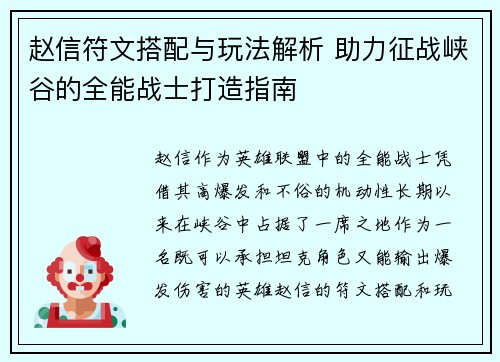 赵信符文搭配与玩法解析 助力征战峡谷的全能战士打造指南

赵信作为英雄联盟中的全能战士凭借其高爆发和不俗的机动性长期以来在峡谷中占据了一席之地作为一名既可以承担坦克角色又能输出爆发伤害的英雄赵信的符文搭配和玩